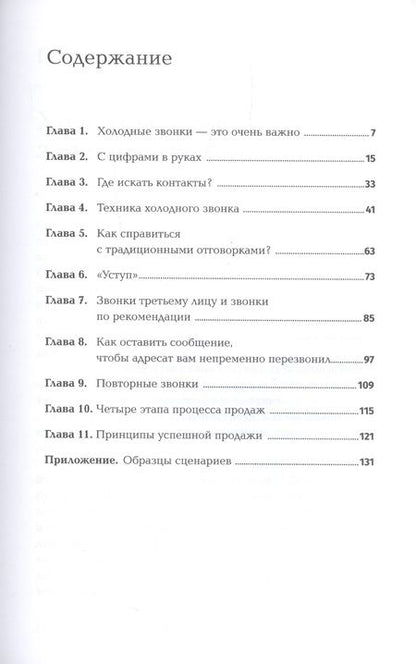 Содержание

Глава 1. Холодные звонки — это очень важно 7

Глава 2. С цифрами в руках 15

Глава 3. Где искать контакты? 33

Глава 4. Техника холодного звонка 41

Глава 5. Как справиться с традиционными отговорками? 63

Глава 6. «Уступ» 73

Глава 7. Звонки третьему лицу и звонки по рекомендации 85

Глава 8. Как оставить сообщение, чтобы адресат вам непременно перезвонил 97

Глава 9. Повторные звонки 109

Глава 10. Четыре этапа процесса продаж 115

Глава 11. Принципы успешной продажи 121

Приложение. Образцы сценариев 131